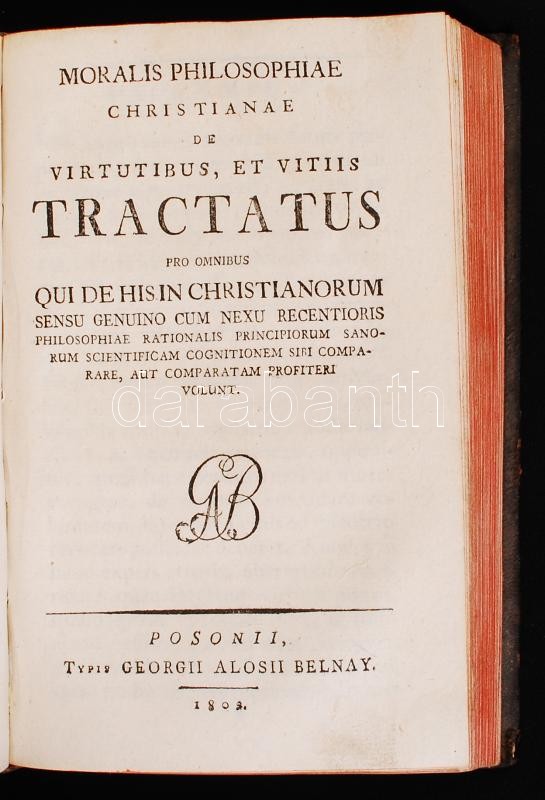 MORALIS PHILOSOPHIAE
CHRISTIANAE
DE
VIRTUTIBUS, ET VITIIS
TRACTATUS
PRO OMNIBUS
QUI DE HIS IN CHRISTIANORUM
SENSU GENUINO CUM NEXU RECENTIORIS PHILOSOPHIAE RATIONALIS PRINCIPIORUM SANORUM SCIENTIFICAM COGNITIONEM SIBI COMPARARE, AUT COMPARATAM PROFITERI VOLUNT.

GAB

POSONII,
Typis GEORGII ALOSII BELNAY.
1803.

darabanth